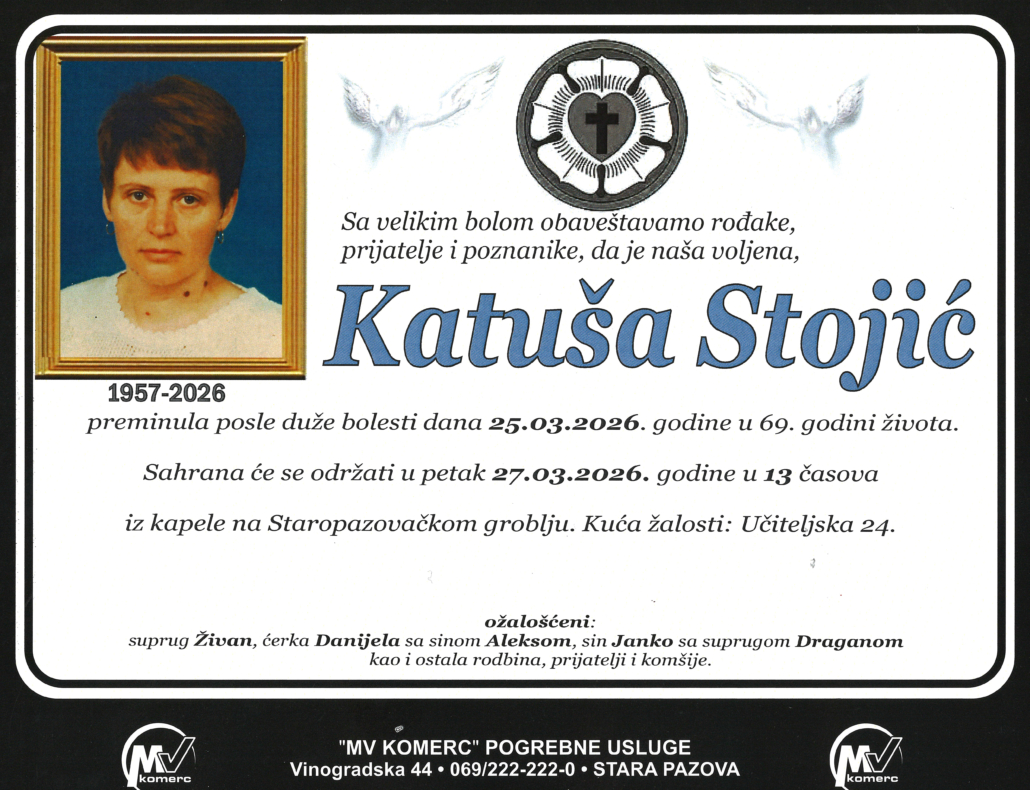 Sa velikim bolom obaveštavamo rođake, prijatelje i poznanike, da je naša voljena,

Katuša Stojić

1957-2026

preminula posle duže bolesti dana 25.03.2026. godine u 69. godini života.

Sahrana će se održati u petak 27.03.2026. godine u 13 časova

iz kapele na Staropazovačkom groblju. Kuća žalosti: Učiteljska 24.

ožalošćeni:
suprug Živan, ćerka Danijela sa sinom Aleksom, sin Janko sa suprugom Draganom kao i ostala rodbina, prijatelji i komšije.

MV komerc

"MV KOMERC" POGREBNE USLUGE
Vinogradska 44 • 069/222-222-0 • STARA PAZOVA

MV komerc